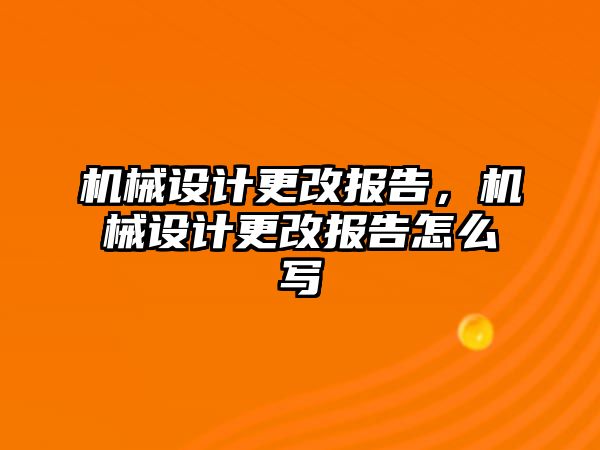 机械设计更改报告，机械设计更改报告怎么写